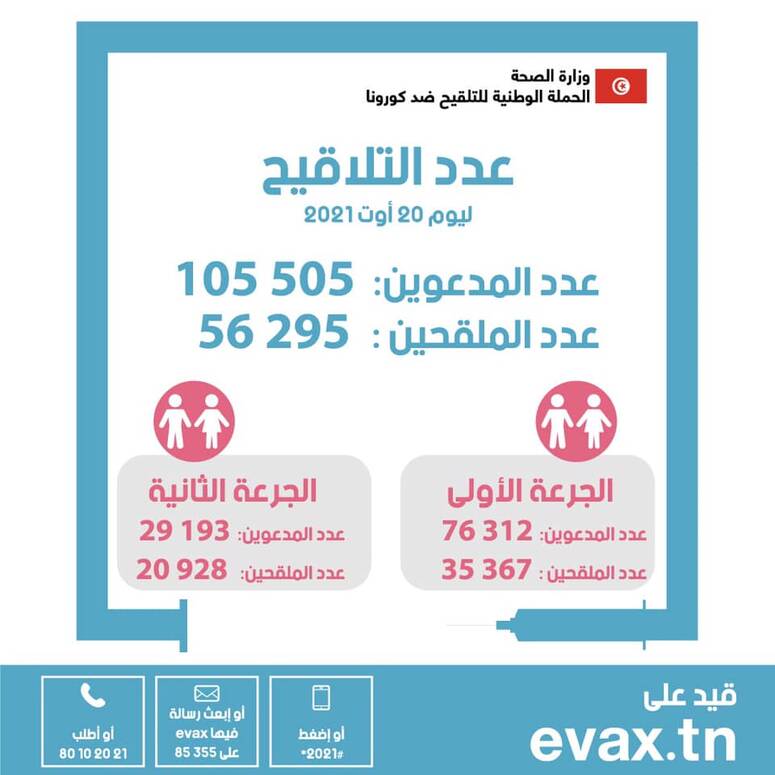 وزارة الصحة
الحملة الوطنية للتلقيح ضد كورونا

عدد التلاقيح
ليوم 20 أوت 2021

عدد المدعوين: 105 505
عدد الملقحين : 56 295

الجرعة الأولى
عدد المدعوين: 76 312
عدد الملقحين : 35 367

الجرعة الثانية
عدد المدعوين: 29 193
عدد الملقحين: 20 928

قيد على
evax.tn

أو إضغط
*2021#

أو إبعث رسالة
فيها evax
على 85 355

أو أطلب
80 10 20 21